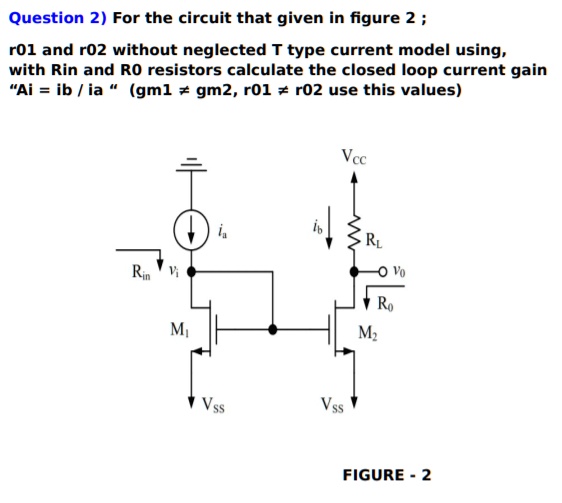 Question 2) For the circuit that given in figure 2 ;

r01 and r02 without neglected T type current model using, with Rin and R0 resistors calculate the closed loop current gain "Ai = ib / ia " (gm1 ≠ gm2, r01 ≠ r02 use this values)

$V_{CC}$

$i_a$

$i_b$

$R_L$

$R_{in}$

$v_i$

$v_0$

$R_0$

$M_1$

$M_2$

$V_{SS}$

$V_{SS}$

FIGURE - 2